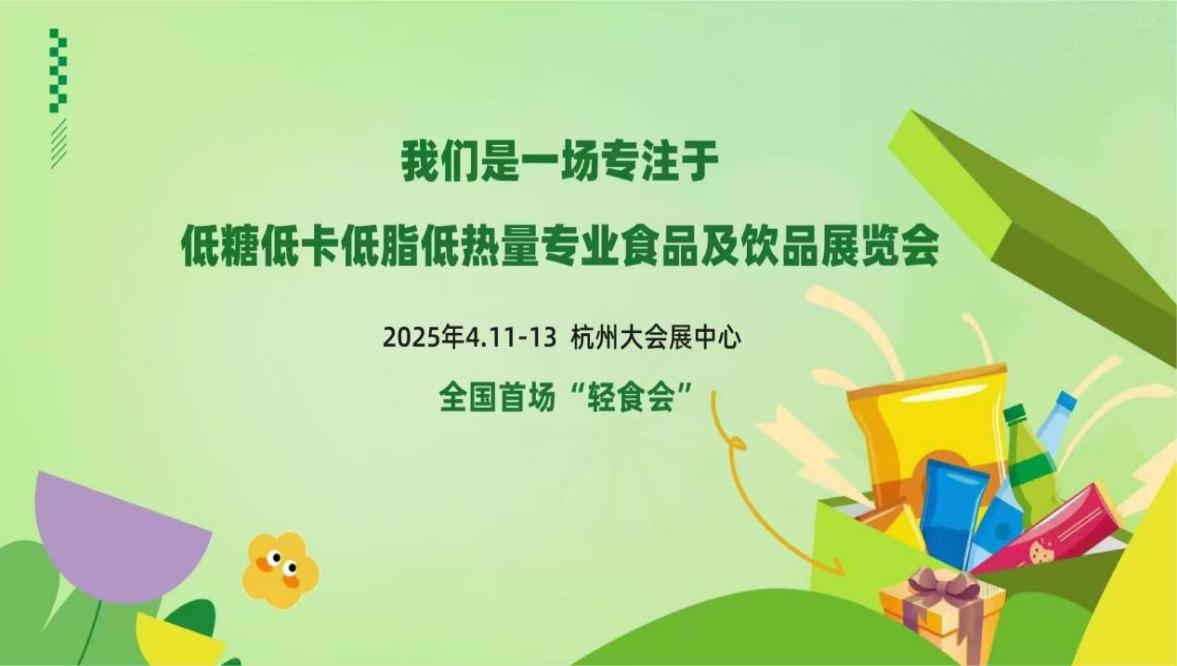 我们是一场专注于

低糖低卡低脂低热量专业食品及饮品展览会

2025年4.11-13 杭州大会展中心

全国首场“轻食会”